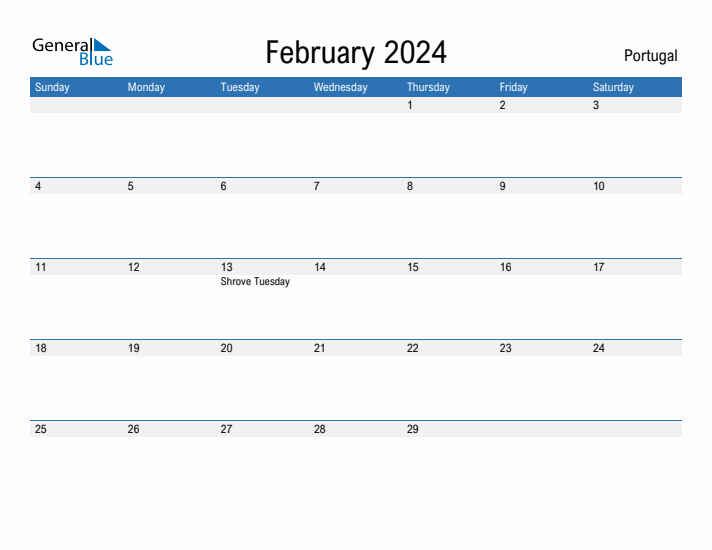 General Blue

February 2024

Portugal

| Sunday | Monday | Tuesday | Wednesday | Thursday | Friday | Saturday |
|---|---|---|---|---|---|---|
| | | | | 1 | 2 | 3 |
| 4 | 5 | 6 | 7 | 8 | 9 | 10 |
| 11 | 12 | 13 Shrove Tuesday | 14 | 15 | 16 | 17 |
| 18 | 19 | 20 | 21 | 22 | 23 | 24 |
| 25 | 26 | 27 | 28 | 29 | | |